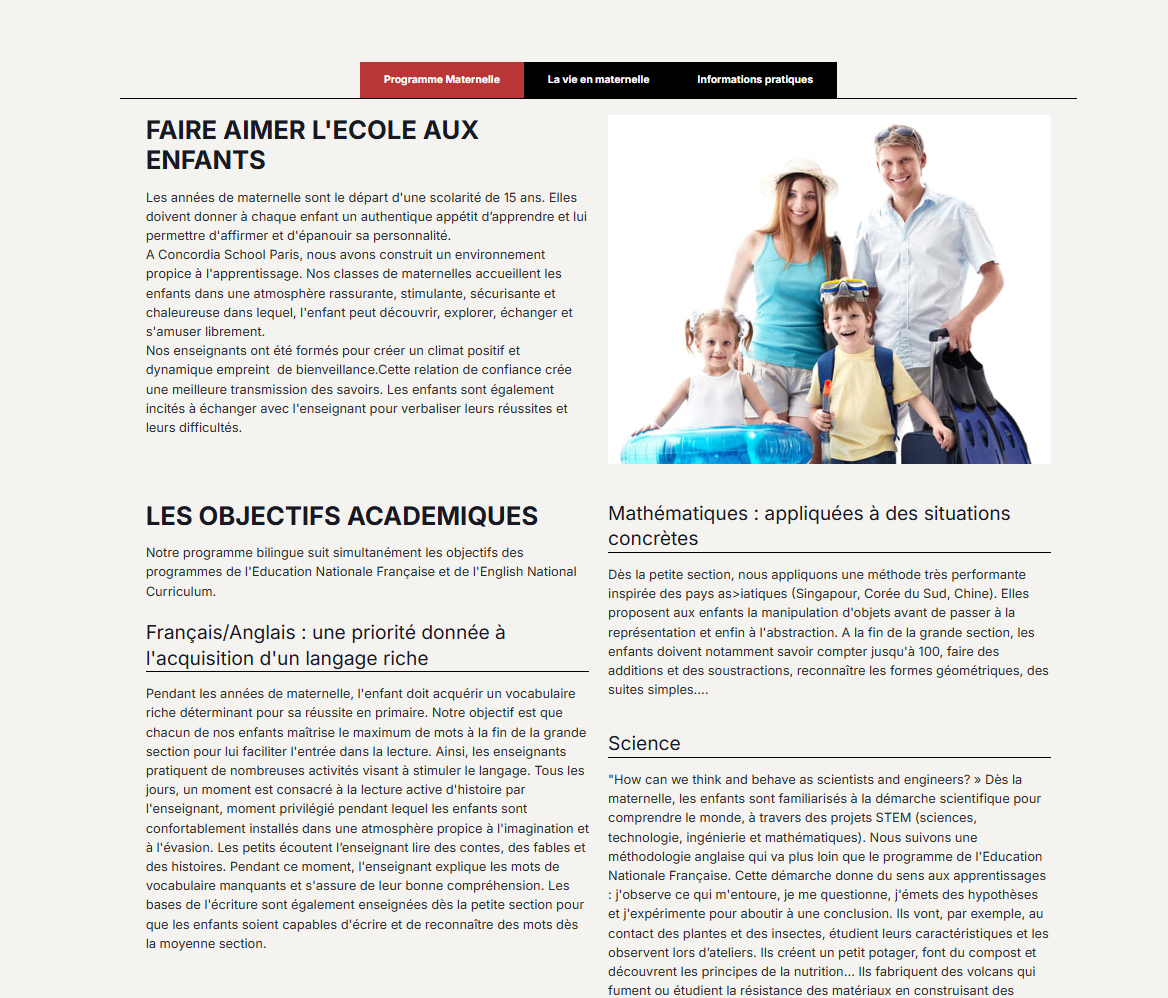 Programme Maternelle La vie en maternelle Informations pratiques

FAIRE AIMER L'ECOLE AUX ENFANTS

Les années de maternelle sont le départ d'une scolarité de 15 ans. Elles doivent donner à chaque enfant un authentique appétit d'apprendre et lui permettre d'affirmer et d'épanouir sa personnalité.
A Concordia School Paris, nous avons construit un environnement propice à l'apprentissage. Nos classes de maternelles accueillent les enfants dans une atmosphère rassurante, stimulante, sécurisante et chaleureuse dans lequel, l'enfant peut découvrir, explorer, échanger et s'amuser librement.
Nos enseignants ont été formés pour créer un climat positif et dynamique empreint de bienveillance.Cette relation de confiance crée une meilleure transmission des savoirs. Les enfants sont également incités à échanger avec l'enseignant pour verbaliser leurs réussites et leurs difficultés.

LES OBJECTIFS ACADEMIQUES

Notre programme bilingue suit simultanément les objectifs des programmes de l'Education Nationale Française et de l'English National Curriculum.

Français/Anglais : une priorité donnée à l'acquisition d'un langage riche

Pendant les années de maternelle, l'enfant doit acquérir un vocabulaire riche déterminant pour sa réussite en primaire. Notre objectif est que chacun de nos enfants maîtrise le maximum de mots à la fin de la grande section pour lui faciliter l'entrée dans la lecture. Ainsi, les enseignants pratiquent de nombreuses activités visant à stimuler le langage. Tous les jours, un moment est consacré à la lecture active d'histoire par l'enseignant, moment privilégié pendant lequel les enfants sont confortablement installés dans une atmosphère propice à l'imagination et à l'évasion. Les petits écoutent l'enseignant lire des contes, des fables et des histoires. Pendant ce moment, l'enseignant explique les mots de vocabulaire manquants et s'assure de leur bonne compréhension. Les bases de l'écriture sont également enseignées dès la petite section pour que les enfants soient capables d'écrire et de reconnaître des mots dès la moyenne section.

Mathématiques : appliquées à des situations concrètes

Dès la petite section, nous appliquons une méthode très performante inspirée des pays as>iatiques (Singapour, Corée du Sud, Chine). Elles proposent aux enfants la manipulation d'objets avant de passer à la représentation et enfin à l'abstraction. A la fin de la grande section, les enfants doivent notamment savoir compter jusqu'à 100, faire des additions et des soustractions, reconnaître les formes géométriques, des suites simples....

Science

"How can we think and behave as scientists and engineers? » Dès la maternelle, les enfants sont familiarisés à la démarche scientifique pour comprendre le monde, à travers des projets STEM (sciences, technologie, ingénierie et mathématiques). Nous suivons une méthodologie anglaise qui va plus loin que le programme de l'Education Nationale Française. Cette démarche donne du sens aux apprentissages : j'observe ce qui m'entoure, je me questionne, j'émets des hypothèses et j'expérimente pour aboutir à une conclusion. Ils vont, par exemple, au contact des plantes et des insectes, étudient leurs caractéristiques et les observent lors d'ateliers. Ils créent un petit potager, font du compost et découvrent les principes de la nutrition... Ils fabriquent des volcans qui fument ou étudient la résistance des matériaux en construisant des